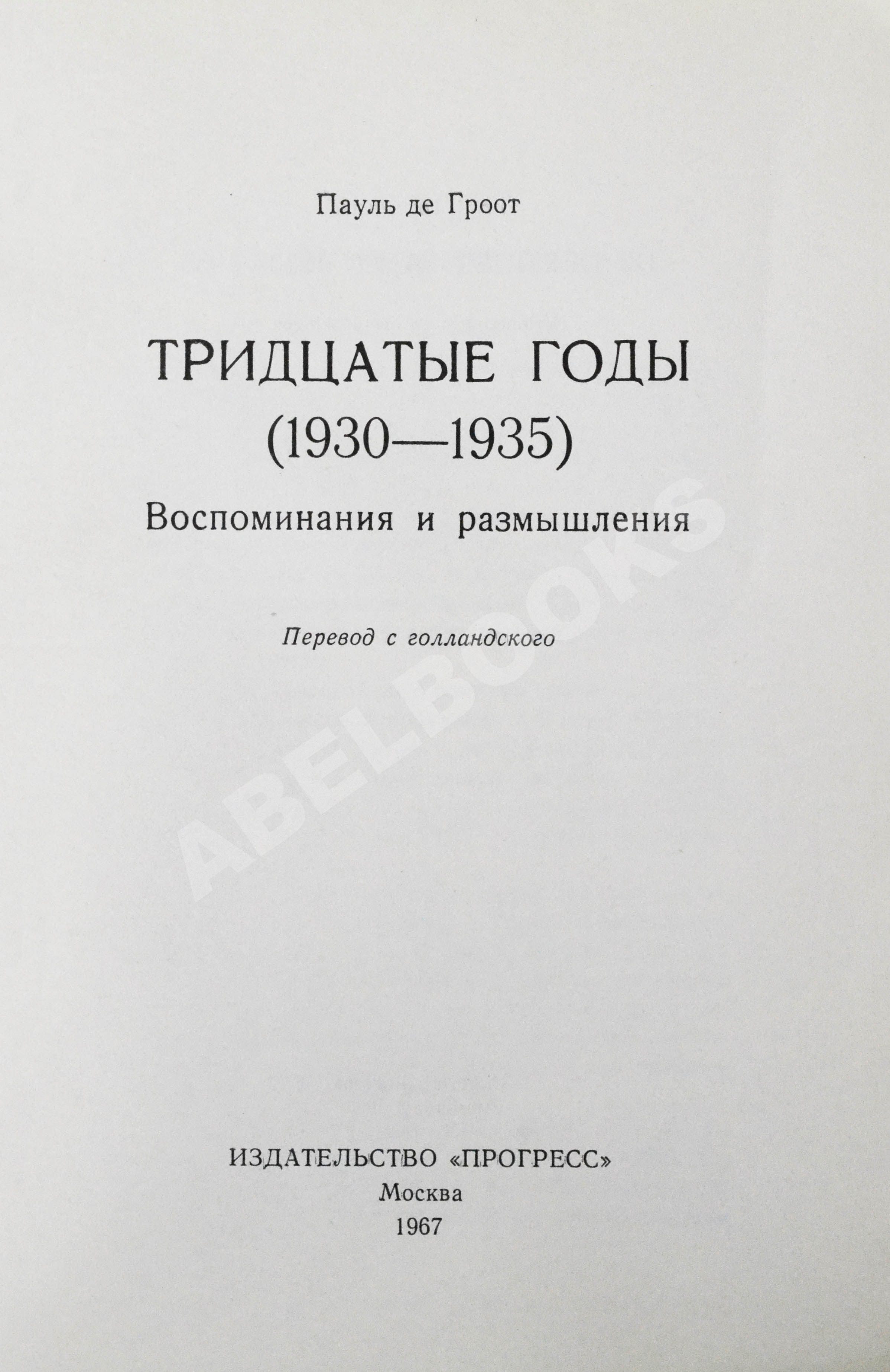 Пауль де Гроот

ТРИДЦАТЫЕ ГОДЫ
(1930—1935)
Воспоминания и размышления

Перевод с голландского

ИЗДАТЕЛЬСТВО «ПРОГРЕСС»
Москва
1967

ABELBOOKS